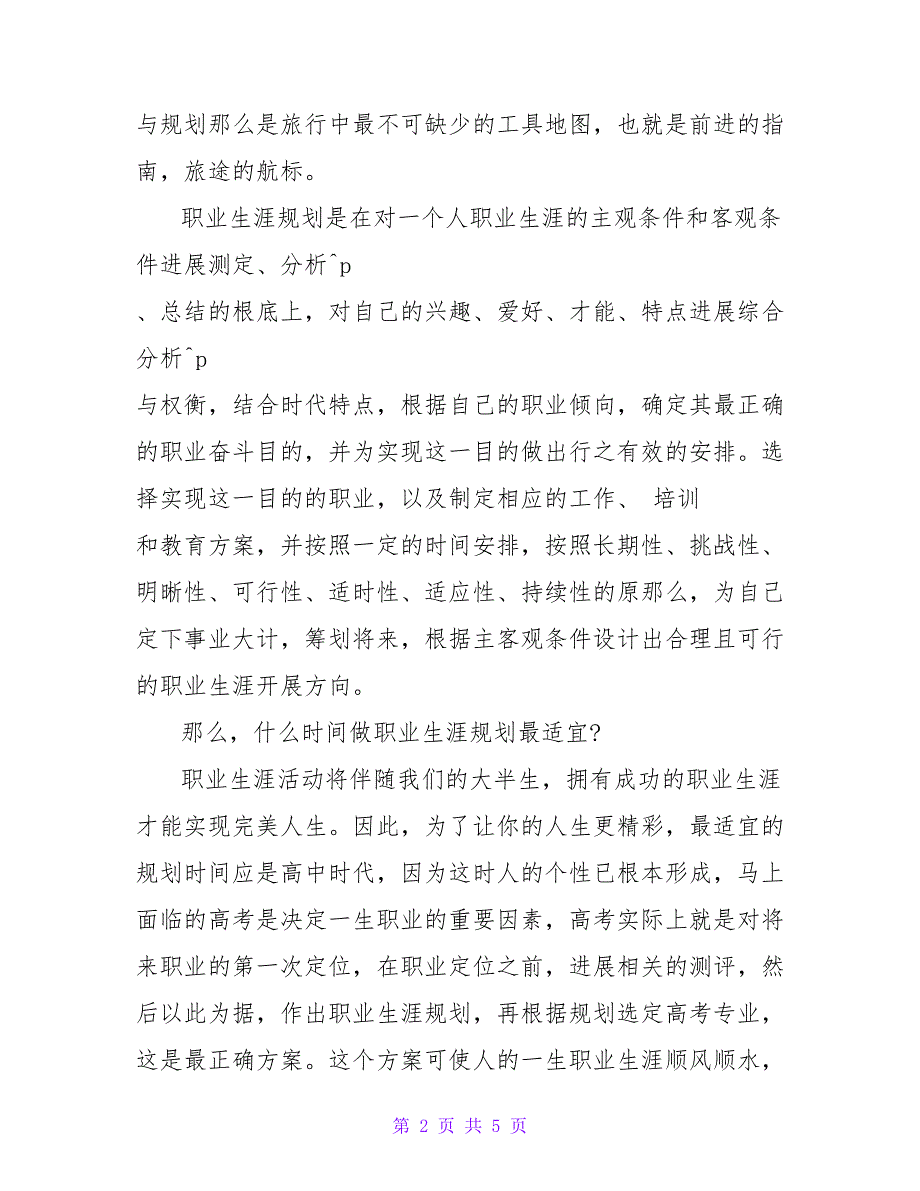 与规划那么是旅行中最不可缺少的工具地图，也就是前进的指南，旅途的航标。

职业生涯规划是在对一个人职业生涯的主观条件和客观条件进展测定、分析^p
、总结的根底上，对自己的兴趣、爱好、才能、特点进展综合分析^p
与权衡，结合时代特点，根据自己的职业倾向，确定其最正确的职业奋斗目的，并为实现这一目的做出行之有效的安排。选择实现这一目的的职业，以及制定相应的工作、 培训
和教育方案，并按照一定的时间安排，按照长期性、挑战性、明晰性、可行性、适时性、适应性、持续性的原那么，为自己定下事业大计，筹划将来，根据主客观条件设计出合理且可行的职业生涯开展方向。

那么，什么时间做职业生涯规划最适宜?

职业生涯活动将伴随我们的大半生，拥有成功的职业生涯才能实现完美人生。因此，为了让你的人生更精彩，最适宜的规划时间应是高中时代，因为这时人的个性已根本形成，马上面临的高考是决定一生职业的重要因素，高考实际上就是对将来职业的第一次定位，在职业定位之前，进展相关的测评，然后以此为据，作出职业生涯规划，再根据规划选定高考专业，这是最正确方案。这个方案可使人的一生职业生涯顺风顺水，

第 2 页 共 5 页